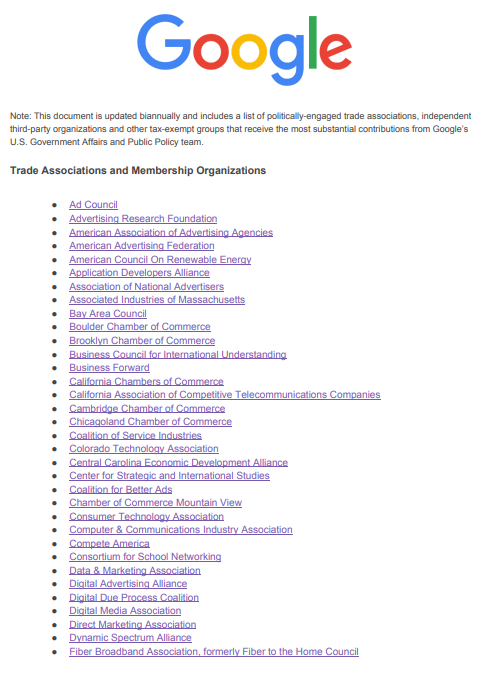 Google

Note: This document is updated biannually and includes a list of politically-engaged trade associations, independent third-party organizations and other tax-exempt groups that receive the most substantial contributions from Google's U.S. Government Affairs and Public Policy team.

Trade Associations and Membership Organizations

- Ad Council
- Advertising Research Foundation
- American Association of Advertising Agencies
- American Advertising Federation
- American Council On Renewable Energy
- Application Developers Alliance
- Association of National Advertisers
- Associated Industries of Massachusetts
- Bay Area Council
- Boulder Chamber of Commerce
- Brooklyn Chamber of Commerce
- Business Council for International Understanding
- Business Forward
- California Chambers of Commerce
- California Association of Competitive Telecommunications Companies
- Cambridge Chamber of Commerce
- Chicagoland Chamber of Commerce
- Coalition of Service Industries
- Colorado Technology Association
- Central Carolina Economic Development Alliance
- Center for Strategic and International Studies
- Coalition for Better Ads
- Chamber of Commerce Mountain View
- Consumer Technology Association
- Computer & Communications Industry Association
- Compete America
- Consortium for School Networking
- Data & Marketing Association
- Digital Advertising Alliance
- Digital Due Process Coalition
- Digital Media Association
- Direct Marketing Association
- Dynamic Spectrum Alliance
- Fiber Broadband Association, formerly Fiber to the Home Council